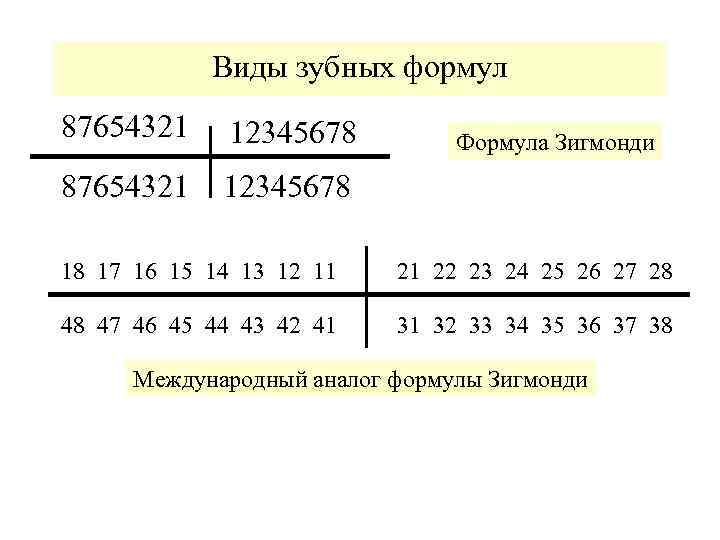 Виды зубных формул

87654321 12345678
87654321 12345678

Формула Зигмонди

18 17 16 15 14 13 12 11 21 22 23 24 25 26 27 28
48 47 46 45 44 43 42 41 31 32 33 34 35 36 37 38

Международный аналог формулы Зигмонди